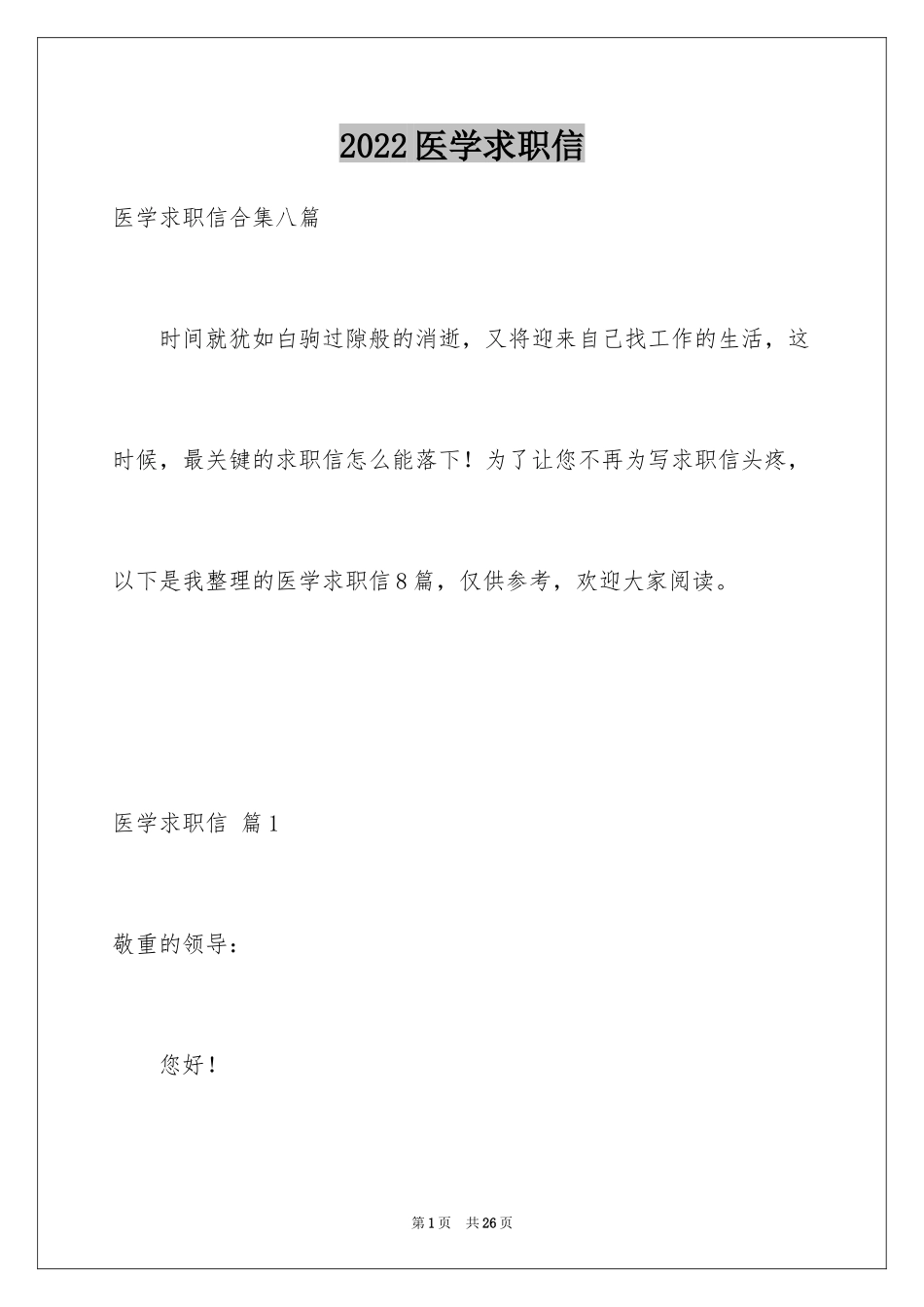 2022医学求职信

医学求职信合集八篇

时间就犹如白驹过隙般的消逝，又将迎来自己找工作的生活，这时候，最关键的求职信怎么能落下！为了让您不再为写求职信头疼，以下是我整理的医学求职信8篇，仅供参考，欢迎大家阅读。

医学求职信 篇1

敬重的领导：

您好！

第1页 共26页